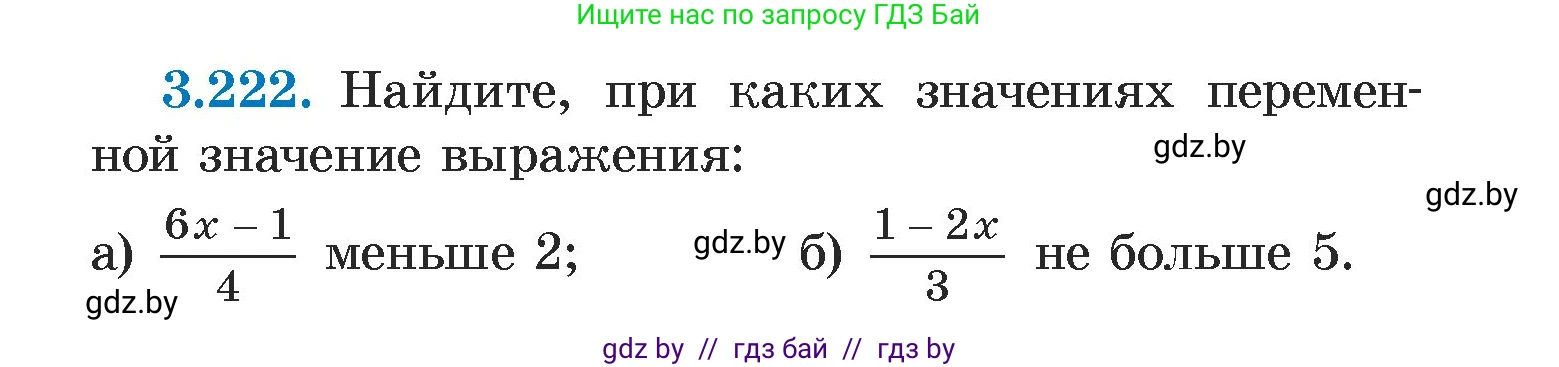 Ищите нас по запросу ГДЗ Бай

3.222. Найдите, при каких значениях переменной значение выражения:

gdz.by

gdz.by

а) $\frac{6x-1}{4}$ меньше 2; gdz.by б) $\frac{1-2x}{3}$ не больше 5.

gdz.by

gdz by // гдз бай // гдз by